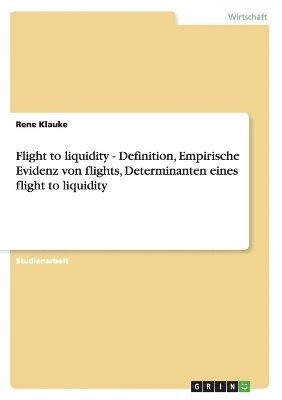 Wirtschaft

Rene Klauke

Flight to liquidity - Definition, Empirische Evidenz von flights, Determinanten eines flight to liquidity

Studienarbeit

GRIN